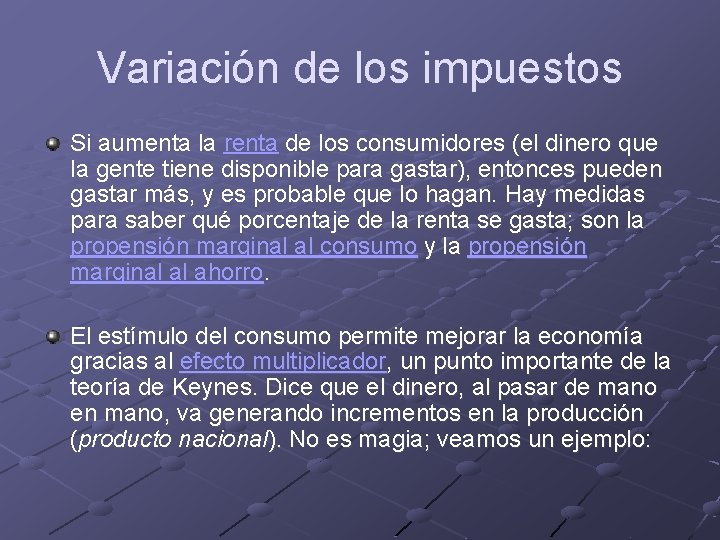 Variación de los impuestos

Si aumenta la renta de los consumidores (el dinero que la gente tiene disponible para gastar), entonces pueden gastar más, y es probable que lo hagan. Hay medidas para saber qué porcentaje de la renta se gasta; son la propensión marginal al consumo y la propensión marginal al ahorro.

El estímulo del consumo permite mejorar la economía gracias al efecto multiplicador, un punto importante de la teoría de Keynes. Dice que el dinero, al pasar de mano en mano, va generando incrementos en la producción (producto nacional). No es magia; veamos un ejemplo: